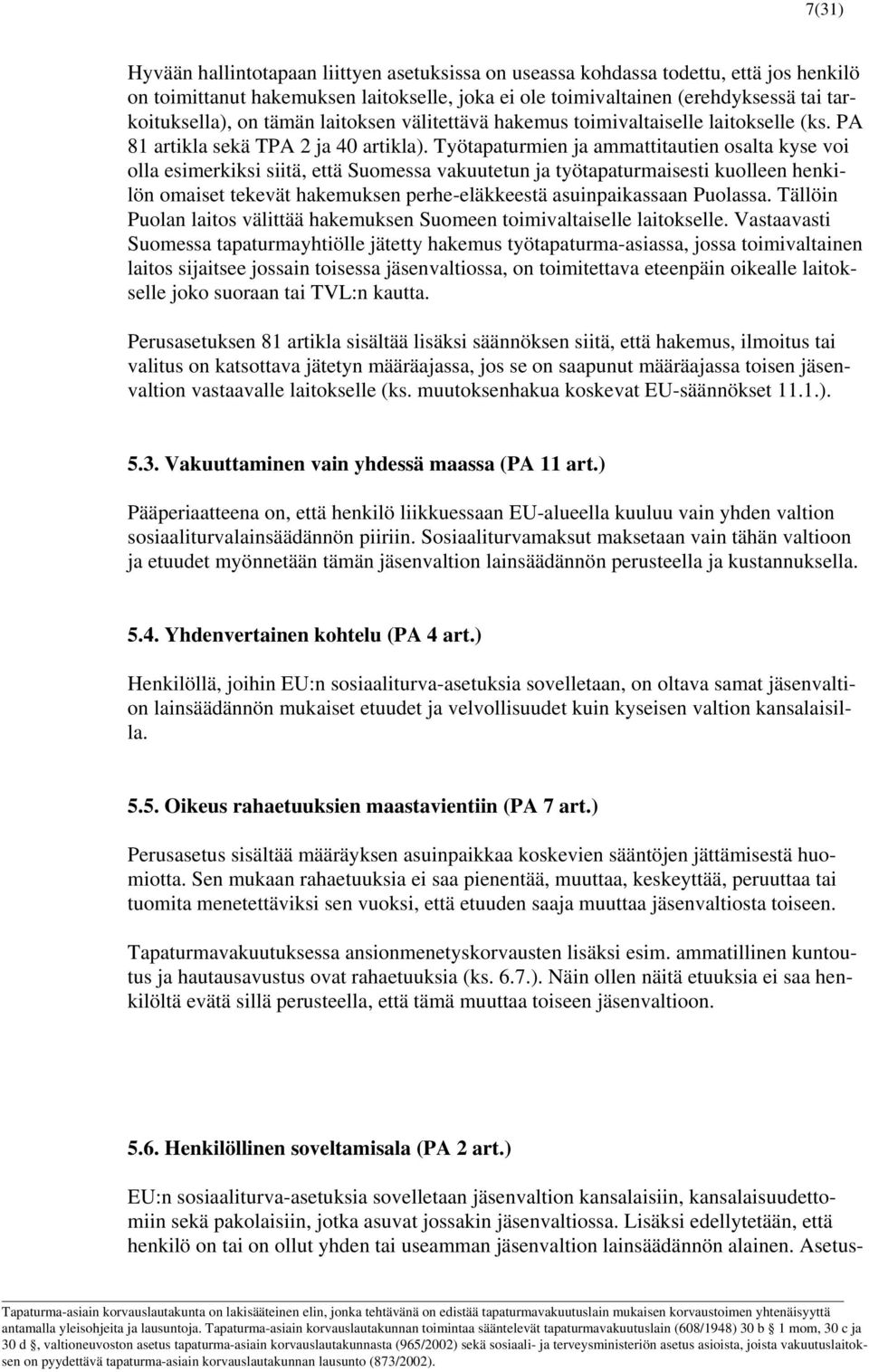 7(31)

Hyvään hallintotapaan liittyen asetuksissa on useassa kohdassa todettu, että jos henkilö on toimittanut hakemuksen laitokselle, joka ei ole toimivaltainen (erehdyksessä tai tarkoituksella), on tämän laitoksen välitettävä hakemus toimivaltaiselle laitokselle (ks. PA 81 artikla sekä TPA 2 ja 40 artikla). Työtapaturmien ja ammattitautien osalta kyse voi olla esimerkiksi siitä, että Suomessa vakuutetun ja työtapaturmaisesti kuolleen henkilön omaiset tekevät hakemuksen perhe-eläkkeestä asuinpaikassaan Puolassa. Tällöin Puolan laitos välittää hakemuksen Suomeen toimivaltaiselle laitokselle. Vastaavasti Suomessa tapaturmayhtiölle jätetty hakemus työtapaturma-asiassa, jossa toimivaltainen laitos sijaitsee jossain toisessa jäsenvaltiossa, on toimitettava eteenpäin oikealle laitokselle joko suoraan tai TVL:n kautta.

Perusasetuksen 81 artikla sisältää lisäksi säännöksen siitä, että hakemus, ilmoitus tai valitus on katsottava jätetyn määräajassa, jos se on saapunut määräajassa toisen jäsenvaltion vastaavalle laitokselle (ks. muutoksenhakua koskevat EU-säännökset 11.1.).

5.3. Vakuuttaminen vain yhdessä maassa (PA 11 art.)

Pääperiaatteena on, että henkilö liikkuessaan EU-alueella kuuluu vain yhden valtion sosiaaliturvalainsäädännön piiriin. Sosiaaliturvamaksut maksetaan vain tähän valtioon ja etuudet myönnetään tämän jäsenvaltion lainsäädännön perusteella ja kustannuksella.

5.4. Yhdenvertainen kohtelu (PA 4 art.)

Henkilöllä, joihin EU:n sosiaaliturva-asetuksia sovelletaan, on oltava samat jäsenvaltion lainsäädännön mukaiset etuudet ja velvollisuudet kuin kyseisen valtion kansalaisilla.

5.5. Oikeus rahaetuuksien maastavientiin (PA 7 art.)

Perusasetus sisältää määräyksen asuinpaikkaa koskevien sääntöjen jättämisestä huomiotta. Sen mukaan rahaetuuksia ei saa pienentää, muuttaa, keskeyttää, peruuttaa tai tuomita menetettäviksi sen vuoksi, että etuuden saaja muuttaa jäsenvaltiosta toiseen.

Tapaturmavakuutuksessa ansionmenetyskorvausten lisäksi esim. ammatillinen kuntoutus ja hautausavustus ovat rahaetuuksia (ks. 6.7.). Näin ollen näitä etuuksia ei saa henkilöltä evätä sillä perusteella, että tämä muuttaa toiseen jäsenvaltioon.

5.6. Henkilöllinen soveltamisala (PA 2 art.)

EU:n sosiaaliturva-asetuksia sovelletaan jäsenvaltion kansalaisiin, kansalaisuudettomiin sekä pakolaisiin, jotka asuvat jossakin jäsenvaltiossa. Lisäksi edellytetään, että henkilö on tai on ollut yhden tai useamman jäsenvaltion lainsäädännön alainen. Asetus-

Tapaturma-asiain korvauslautakunta on lakisääteinen elin, jonka tehtävänä on edistää tapaturmavakuutuslain mukaisen korvaustoimen yhtenäisyyttä antamalla yleisohjeita ja lausuntoja. Tapaturma-asiain korvauslautakunnan toimintaa sääntelevät tapaturmavakuutuslain (608/1948) 30 b § 1 mom, 30 c ja 30 d §, valtioneuvoston asetus tapaturma-asiain korvauslautakunnasta (965/2002) sekä sosiaali- ja terveysministeriön asetus asioista, joista vakuutuslaitoksen on pyydettävä tapaturma-asiain korvauslautakunnan lausunto (873/2002).